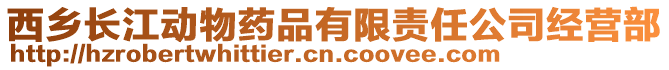 西乡长江动物药品有限责任公司经营部
http://hzrobertwhittier.cn.coovee.com